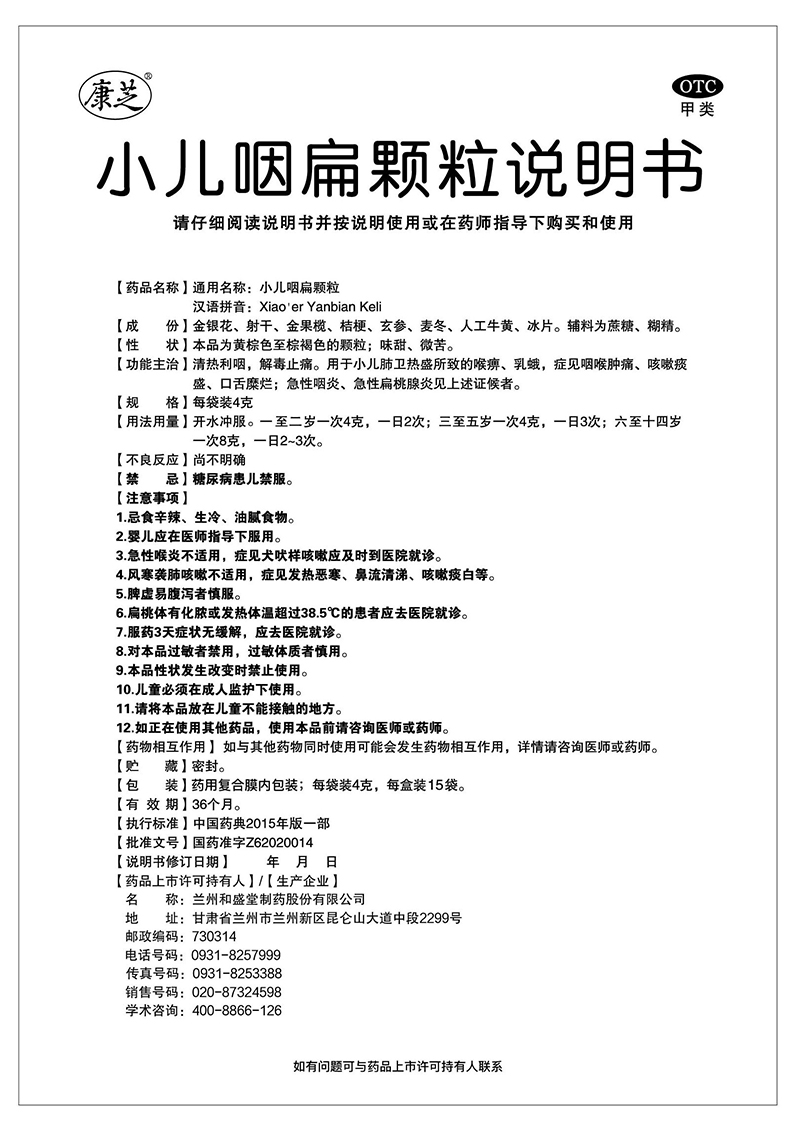 康芝®

OTC
甲类

小儿咽扁颗粒说明书

请仔细阅读说明书并按说明使用或在药师指导下购买和使用

【药品名称】通用名称：小儿咽扁颗粒
汉语拼音：Xiao'er Yanbian Keli
【成　　份】金银花、射干、金果榄、桔梗、玄参、麦冬、人工牛黄、冰片。辅料为蔗糖、糊精。
【性　　状】本品为黄棕色至棕褐色的颗粒；味甜、微苦。
【功能主治】清热利咽，解毒止痛。用于小儿肺卫热盛所致的喉痹、乳蛾，症见咽喉肿痛、咳嗽痰盛、口舌糜烂；急性咽炎、急性扁桃腺炎见上述证候者。
【规　　格】每袋装4克
【用法用量】开水冲服。一至二岁一次4克，一日2次；三至五岁一次4克，一日3次；六至十四岁一次8克，一日2~3次。
【不良反应】尚不明确
【禁　　忌】糖尿病患儿禁服。
【注意事项】
1.忌食辛辣、生冷、油腻食物。
2.婴儿应在医师指导下服用。
3.急性喉炎不适用，症见犬吠样咳嗽应及时到医院就诊。
4.风寒袭肺咳嗽不适用，症见发热恶寒、鼻流清涕、咳嗽痰白等。
5.脾虚易腹泻者慎服。
6.扁桃体有化脓或发热体温超过38.5℃的患者应去医院就诊。
7.服药3天症状无缓解，应去医院就诊。
8.对本品过敏者禁用，过敏体质者慎用。
9.本品性状发生改变时禁止使用。
10.儿童必须在成人监护下使用。
11.请将本品放在儿童不能接触的地方。
12.如正在使用其他药品，使用本品前请咨询医师或药师。
【药物相互作用】如与其他药物同时使用可能会发生药物相互作用，详情请咨询医师或药师。
【贮　　藏】密封。
【包　　装】药用复合膜内包装；每袋装4克，每盒装15袋。
【有 效 期】36个月。
【执行标准】中国药典2015年版一部
【批准文号】国药准字Z62020014
【说明书修订日期】　　年　月　日
【药品上市许可持有人】/【生产企业】
名　　称：兰州和盛堂制药股份有限公司
地　　址：甘肃省兰州市兰州新区昆仑山大道中段2299号
邮政编码：730314
电话号码：0931-8257999
传真号码：0931-8253388
销售号码：020-87324598
学术咨询：400-8866-126

如有问题可与药品上市许可持有人联系